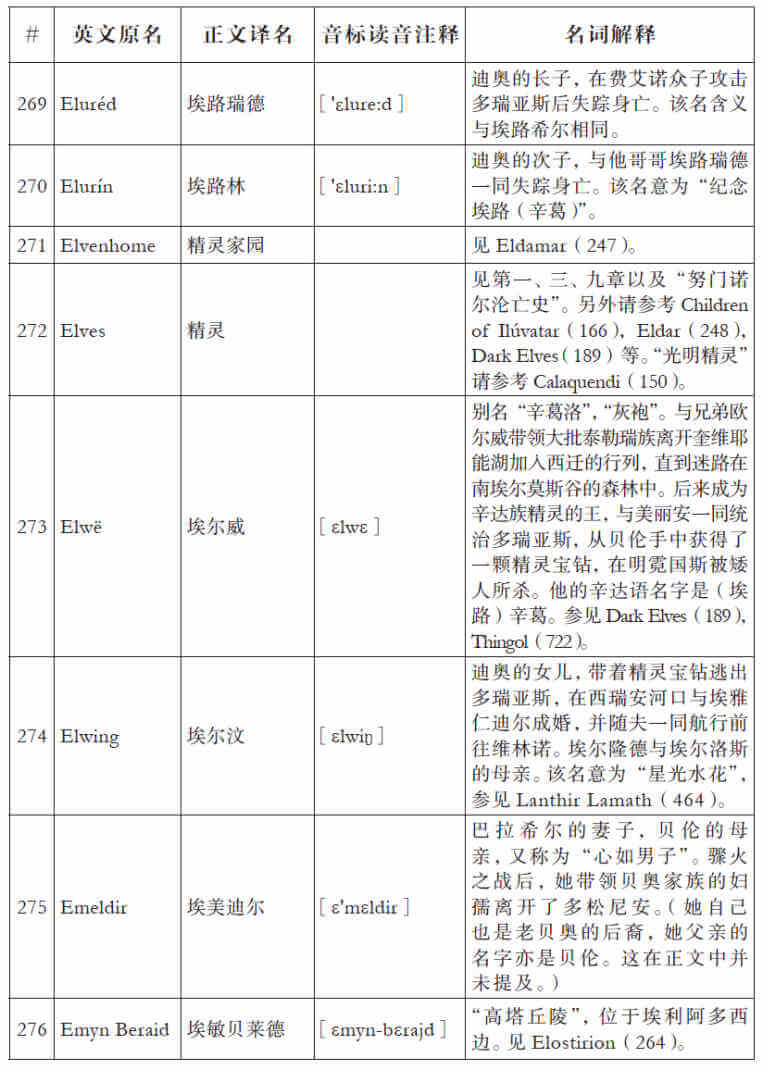 | # | 英文原名 | 正文译名 | 音标读音注释 | 名词解释 |
|---|---|---|---|---|
| 269 | Eluréd | 埃路瑞德 | [ 'ɛlure:d ] | 迪奥的长子，在费艾诺众子攻击多瑞亚斯后失踪身亡。该名含义与埃路希尔相同。 |
| 270 | Elurín | 埃路林 | [ 'ɛluri:n ] | 迪奥的次子，与他哥哥埃路瑞德一同失踪身亡。该名意为“纪念埃路（辛葛）”。 |
| 271 | Elvenhome | 精灵家园 | | 见 Eldamar（247）。 |
| 272 | Elves | 精灵 | | 见第一、三、九章以及“努门诺尔沦亡史”。另外请参考 Children of Ilúvatar（166），Eldar（248），Dark Elves（189）等。“光明精灵”请参考 Calaquendi（150）。 |
| 273 | Elwë | 埃尔威 | [ ɛlwɛ ] | 别名“辛葛洛”，“灰袍”。与兄弟欧尔威带领大批泰勒瑞族离开奎维耶能湖加入西迁的行列，直到迷路在南埃尔莫斯谷的森林中。后来成为辛达族精灵的王，与美丽安一同统治多瑞亚斯，从贝伦手中获得了一颗精灵宝钻，在明霓国斯被矮人所杀。他的辛达语名字是（埃路）辛葛。参见 Dark Elves（189），Thingol（722）。 |
| 274 | Elwing | 埃尔汶 | [ ɛlwiŋ ] | 迪奥的女儿，带着精灵宝钻逃出多瑞亚斯，在西瑞安河口与埃雅仁迪尔成婚，并随夫一同航行前往维林诺。埃尔隆德与埃尔洛斯的母亲。该名意为“星光水花”，参见 Lanthir Lamath（464）。 |
| 275 | Emeldir | 埃美迪尔 | [ ɛ'mɛldir ] | 巴拉希尔的妻子，贝伦的母亲，又称为“心如男子”。骤火之战后，她带领贝奥家族的妇孺离开了多松尼安。（她自己也是老贝奥的后裔，她父亲的名字亦是贝伦。这在正文中并未提及。） |
| 276 | Emyn Beraid | 埃敏贝莱德 | [ ɛmyn-bɛrajd ] | “高塔丘陵”，位于埃利阿多西边。见 Elostirion（264）。 |